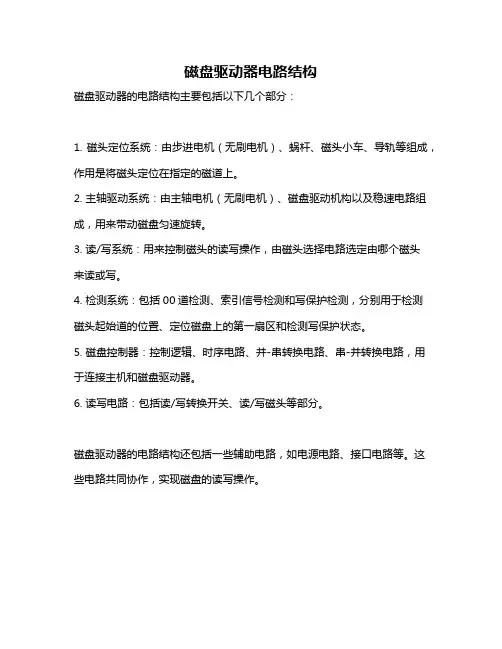 磁盘驱动器电路结构

磁盘驱动器的电路结构主要包括以下几个部分：

1. 磁头定位系统：由步进电机（无刷电机）、蜗杆、磁头小车、导轨等组成，作用是将磁头定位在指定的磁道上。
2. 主轴驱动系统：由主轴电机（无刷电机）、磁盘驱动机构以及稳速电路组成，用来带动磁盘匀速旋转。
3. 读/写系统：用来控制磁头的读写操作，由磁头选择电路选定由哪个磁头来读或写。
4. 检测系统：包括 00 道检测、索引信号检测和写保护检测，分别用于检测磁头起始道的位置、定位磁盘上的第一扇区和检测写保护状态。
5. 磁盘控制器：控制逻辑、时序电路、并-串转换电路、串-并转换电路，用于连接主机和磁盘驱动器。
6. 读写电路：包括读/写转换开关、读/写磁头等部分。

磁盘驱动器的电路结构还包括一些辅助电路，如电源电路、接口电路等。这些电路共同协作，实现磁盘的读写操作。